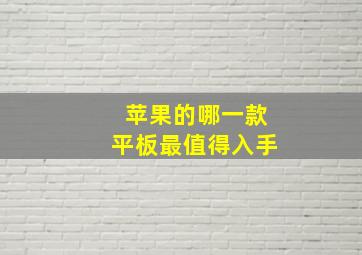 苹果的哪一款
平板最值得入手